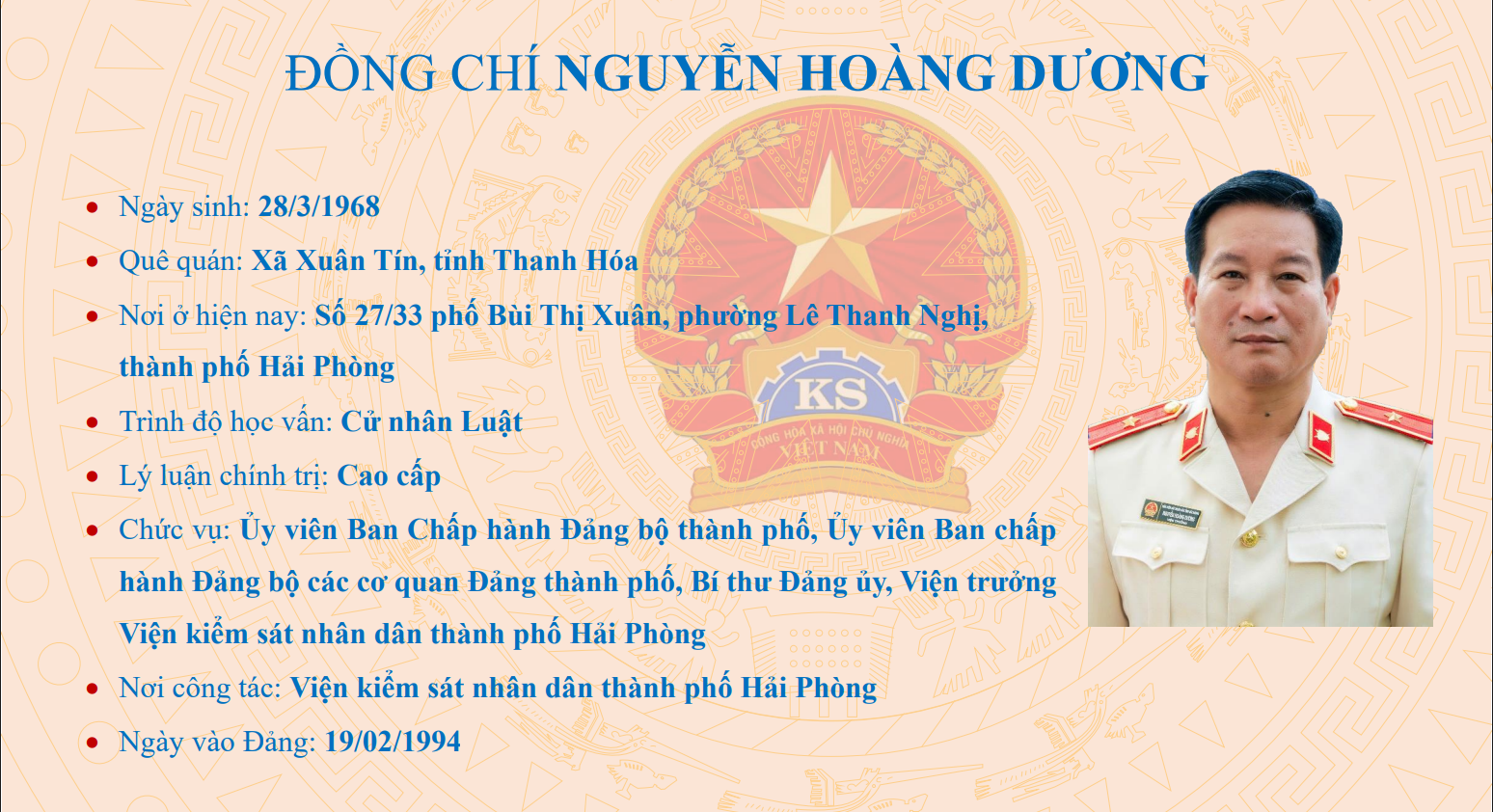 ĐỒNG CHÍ NGUYỄN HOÀNG DƯƠNG

• Ngày sinh: 28/3/1968
• Quê quán: Xã Xuân Tín, tỉnh Thanh Hóa
• Nơi ở hiện nay: Số 27/33 phố Bùi Thị Xuân, phường Lê Thanh Nghị, thành phố Hải Phòng
• Trình độ học vấn: Cử nhân Luật
• Lý luận chính trị: Cao cấp
• Chức vụ: Ủy viên Ban Chấp hành Đảng bộ thành phố, Ủy viên Ban chấp hành Đảng bộ các cơ quan Đảng thành phố, Bí thư Đảng ủy, Viện trưởng Viện kiểm sát nhân dân thành phố Hải Phòng
• Nơi công tác: Viện kiểm sát nhân dân thành phố Hải Phòng
• Ngày vào Đảng: 19/02/1994

KS
CỘNG HÒA XÃ HỘI CHỦ NGHĨA VIỆT NAM